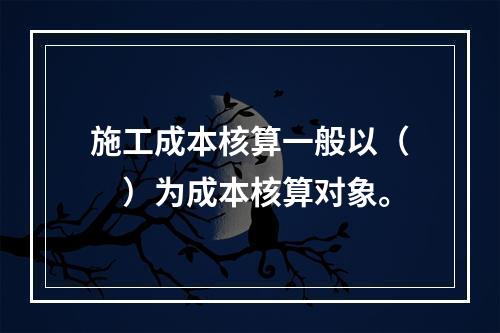 施工成本核算一般以（ ）为成本核算对象。